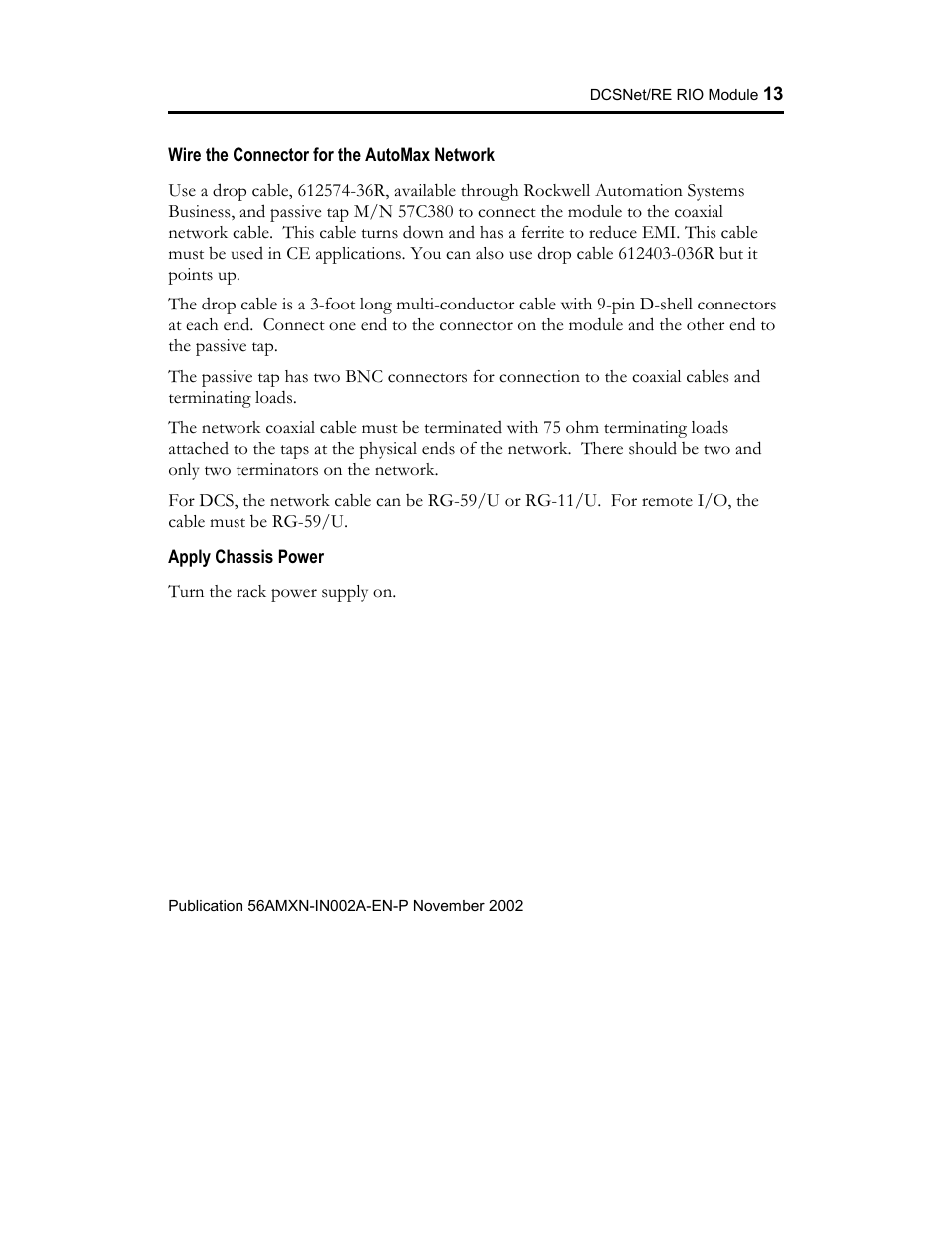 DCSNet/RE RIO Module 13

Wire the Connector for the AutoMax Network

Use a drop cable, 612574-36R, available through Rockwell Automation Systems Business, and passive tap M/N 57C380 to connect the module to the coaxial network cable. This cable turns down and has a ferrite to reduce EMI. This cable must be used in CE applications. You can also use drop cable 612403-036R but it points up.

The drop cable is a 3-foot long multi-conductor cable with 9-pin D-shell connectors at each end. Connect one end to the connector on the module and the other end to the passive tap.

The passive tap has two BNC connectors for connection to the coaxial cables and terminating loads.

The network coaxial cable must be terminated with 75 ohm terminating loads attached to the taps at the physical ends of the network. There should be two and only two terminators on the network.

For DCS, the network cable can be RG-59/U or RG-11/U. For remote I/O, the cable must be RG-59/U.

Apply Chassis Power

Turn the rack power supply on.

Publication 56AMXN-IN002A-EN-P November 2002